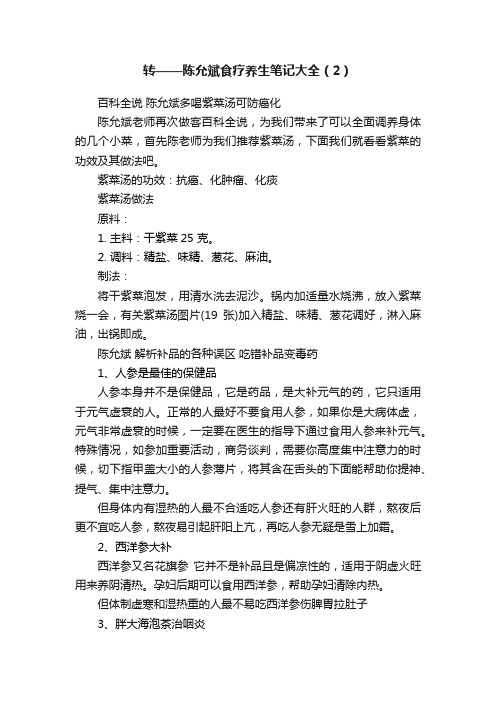 转——陈允斌食疗养生笔记大全（2）

百科全说 陈允斌多喝紫菜汤可防癌化

陈允斌老师再次做客百科全说，为我们带来了可以全面调养身体的几个小菜，首先陈老师为我们推荐紫菜汤，下面我们就看看紫菜的功效及其做法吧。

紫菜汤的功效：抗癌、化肿瘤、化痰

紫菜汤做法

原料：

1. 主料：干紫菜 25 克。

2. 调料：精盐、味精、葱花、麻油。

制法：

将干紫菜泡发，用清水洗去泥沙。锅内加适量水烧沸，放入紫菜烧一会，有关紫菜汤图片(19 张)加入精盐、味精、葱花调好，淋入麻油，出锅即成。

陈允斌 解析补品的各种误区 吃错补品变毒药

1、人参是最佳的保健品

人参本身并不是保健品，它是药品，是大补元气的药，它只适用于元气虚衰的人。正常的人最好不要食用人参，如果你是大病体虚，元气非常虚衰的时候，一定要在医生的指导下通过食用人参来补元气。特殊情况，如参加重要活动，商务谈判，需要你高度集中注意力的时候，切下指甲盖大小的人参薄片，将其含在舌头的下面能帮助你提神、提气、集中注意力。

但身体内有湿热的人最不合适吃人参还有肝火旺的人群，熬夜后更不宜吃人参，熬夜易引起肝阳上亢，再吃人参无疑是雪上加霜。

2、西洋参大补

西洋参又名花旗参 它并不是补品且是偏凉性的，适用于阴虚火旺用来养阴清热。孕妇后期可以食用西洋参，帮助孕妇清除内热。

但体制虚寒和湿热重的人最不易吃西洋参伤脾胃拉肚子

3、胖大海泡茶治咽炎